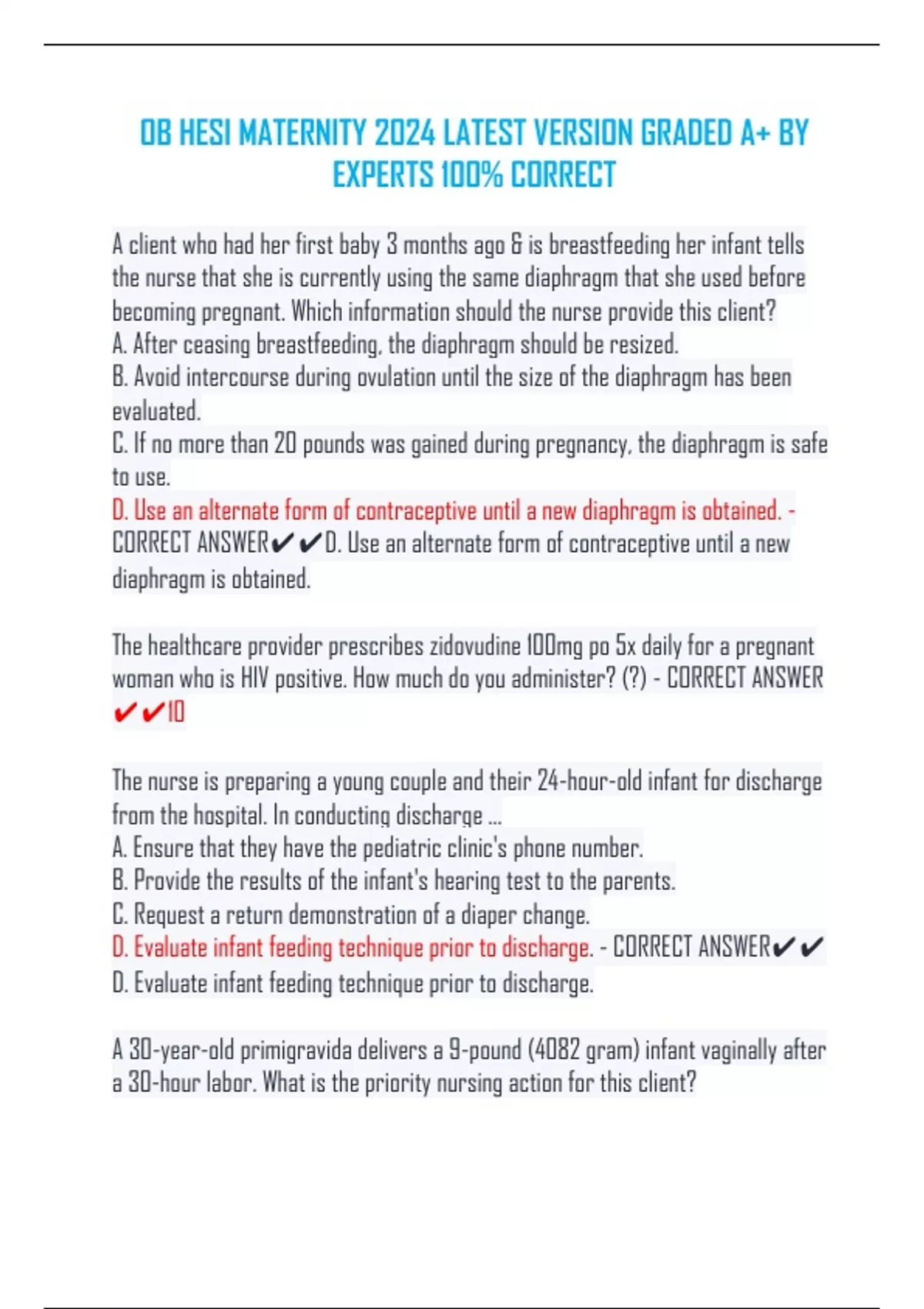 OB HESI MATERNITY 2024 LATEST VERSION GRADED A+ BY EXPERTS 100% CORRECT

A client who had her first baby 3 months ago & is breastfeeding her infant tells the nurse that she is currently using the same diaphragm that she used before becoming pregnant. Which information should the nurse provide this client?
A. After ceasing breastfeeding, the diaphragm should be resized.
B. Avoid intercourse during ovulation until the size of the diaphragm has been evaluated.
C. If no more than 20 pounds was gained during pregnancy, the diaphragm is safe to use.
D. Use an alternate form of contraceptive until a new diaphragm is obtained. - CORRECT ANSWER✔✔D. Use an alternate form of contraceptive until a new diaphragm is obtained.

The healthcare provider prescribes zidovudine 100mg po 5x daily for a pregnant woman who is HIV positive. How much do you administer? (?) - CORRECT ANSWER ✔✔10

The nurse is preparing a young couple and their 24-hour-old infant for discharge from the hospital. In conducting discharge ...
A. Ensure that they have the pediatric clinic's phone number.
B. Provide the results of the infant's hearing test to the parents.
C. Request a return demonstration of a diaper change.
D. Evaluate infant feeding technique prior to discharge. - CORRECT ANSWER✔✔ D. Evaluate infant feeding technique prior to discharge.

A 30-year-old primigravida delivers a 9-pound (4082 gram) infant vaginally after a 30-hour labor. What is the priority nursing action for this client?